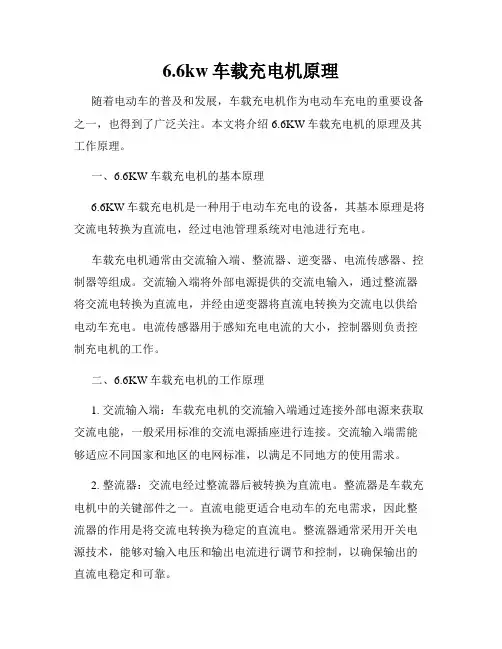 6.6kw 车载充电机原理

随着电动车的普及和发展，车载充电机作为电动车充电的重要设备之一，也得到了广泛关注。本文将介绍 6.6KW 车载充电机的原理及其工作原理。

一、6.6KW 车载充电机的基本原理

6.6KW 车载充电机是一种用于电动车充电的设备，其基本原理是将交流电转换为直流电，经过电池管理系统对电池进行充电。

车载充电机通常由交流输入端、整流器、逆变器、电流传感器、控制器等组成。交流输入端将外部电源提供的交流电输入，通过整流器将交流电转换为直流电，并经由逆变器将直流电转换为交流电以供给电动车充电。电流传感器用于感知充电电流的大小，控制器则负责控制充电机的工作。

二、6.6KW 车载充电机的工作原理

1. 交流输入端：车载充电机的交流输入端通过连接外部电源来获取交流电能，一般采用标准的交流电源插座进行连接。交流输入端需能够适应不同国家和地区的电网标准，以满足不同地方的使用需求。

2. 整流器：交流电经过整流器后被转换为直流电。整流器是车载充电机中的关键部件之一。直流电能更适合电动车的充电需求，因此整流器的作用是将交流电转换为稳定的直流电。整流器通常采用开关电源技术，能够对输入电压和输出电流进行调节和控制，以确保输出的直流电稳定和可靠。